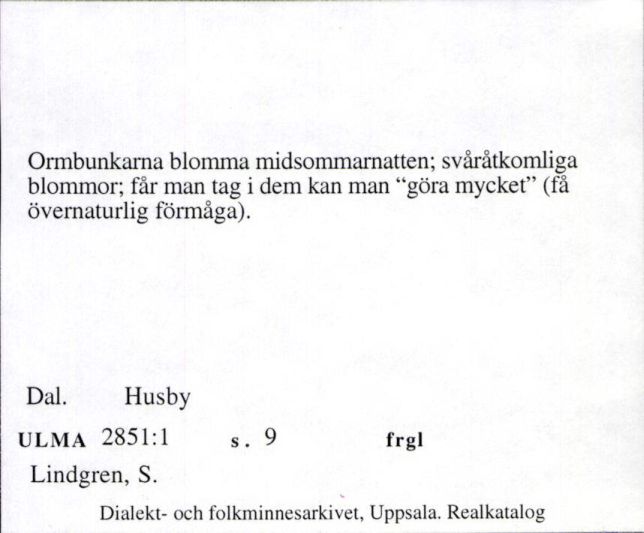 Ormbunkarna blomma midsommarnatten; svåråtkomliga blommor; får man tag i dem kan man “göra mycket” (få övernaturlig förmåga).

Dal. Husby

ULMA 2851:1 s. 9 frgl

Lindgren, S.

Dialekt- och folkminnesarkivet, Uppsala. Realkatalog